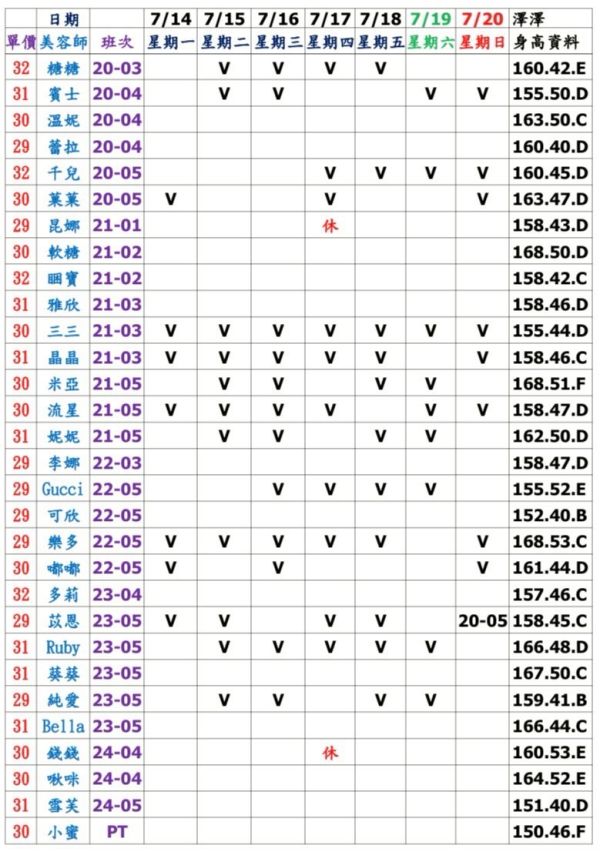 | | 日期 | | 7/14 | 7/15 | 7/16 | 7/17 | 7/18 | 7/19 | 7/20 | 澤澤 |
|---|---|---|---|---|---|---|---|---|---|---|
| 單價 | 美容師 | 班次 | 星期一 | 星期二 | 星期三 | 星期四 | 星期五 | 星期六 | 星期日 | 身高資料 |
| 32 | 糖糖 | 20-03 | | V | V | V | V | | | 160.42.E |
| 31 | 賓士 | 20-04 | | V | V | | | V | V | 155.50.D |
| 30 | 溫妮 | 20-04 | | | | | | | | 163.50.C |
| 29 | 蕾拉 | 20-04 | | | | | | | | 160.40.D |
| 32 | 千兒 | 20-05 | | | | V | V | V | V | 160.45.D |
| 30 | 葉葉 | 20-05 | V | | | V | | | V | 163.47.D |
| 29 | 昆娜 | 21-01 | | | | 休 | | | | 158.43.D |
| 30 | 軟糖 | 21-02 | | | | | | | | 168.50.D |
| 32 | 睏寶 | 21-02 | | | | | | | | 158.42.C |
| 31 | 雅欣 | 21-03 | | | | | | | | 158.46.D |
| 30 | 三三 | 21-03 | V | V | V | V | V | V | V | 155.44.D |
| 31 | 晶晶 | 21-03 | V | V | V | V | V | | V | 158.46.C |
| 30 | 米亞 | 21-05 | | V | V | | V | V | | 168.51.F |
| 30 | 流星 | 21-05 | V | V | V | V | | V | V | 158.47.D |
| 31 | 妮妮 | 21-05 | | V | V | | V | V | | 162.50.D |
| 29 | 李娜 | 22-03 | | | | | | | | 158.47.D |
| 29 | Gucci | 22-05 | | | V | V | V | V | | 155.52.E |
| 29 | 可欣 | 22-05 | | | | | | | | 152.40.B |
| 29 | 樂多 | 22-05 | V | V | V | V | V | | V | 168.53.C |
| 30 | 嘟嘟 | 22-05 | V | | V | | | | V | 161.44.D |
| 32 | 多莉 | 23-04 | | | | | | | | 157.46.C |
| 29 | 苡恩 | 23-05 | V | V | | V | V | | 20-05 | 158.45.C |
| 31 | Ruby | 23-05 | | V | V | V | V | V | | 166.48.D |
| 31 | 葵葵 | 23-05 | | | | | | | | 167.50.C |
| 29 | 純愛 | 23-05 | | V | V | | V | V | | 159.41.B |
| 31 | Bella | 23-05 | | | | | | | | 166.44.C |
| 30 | 錢錢 | 24-04 | | | | 休 | | | | 160.53.E |
| 30 | 啾咪 | 24-04 | | | | | | | | 164.52.E |
| 31 | 雪芙 | 24-05 | | | | | | | | 151.40.D |
| 30 | 小蜜 | PT | | | | | | | | 150.46.F |